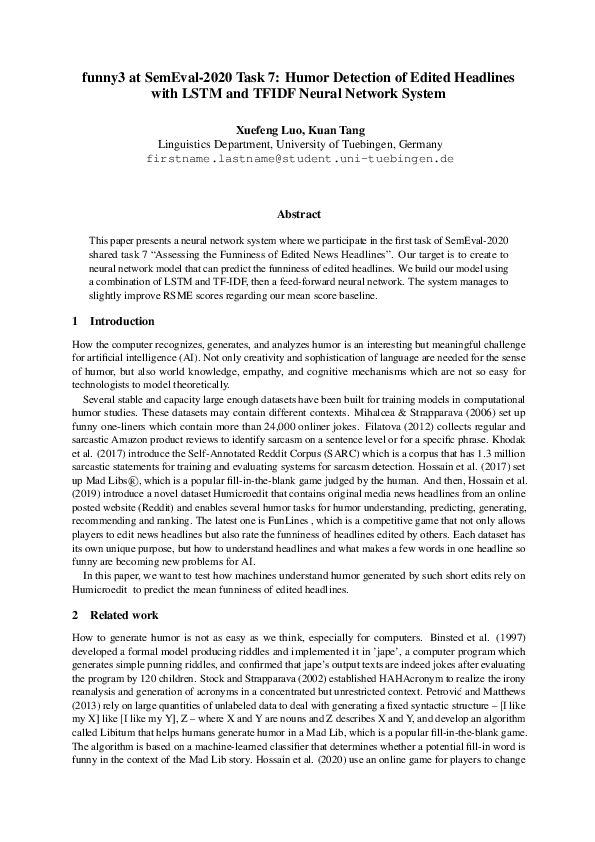 funny3 at SemEval-2020 Task 7: Humor Detection of Edited Headlines with LSTM and TFIDF Neural Network System

Xuefeng Luo, Kuan Tang
Linguistics Department, University of Tuebingen, Germany
firstname.lastname@student.uni-tuebingen.de

Abstract

This paper presents a neural network system where we participate in the first task of SemEval-2020 shared task 7 "Assessing the Funniness of Edited News Headlines". Our target is to create to neural network model that can predict the funniness of edited headlines. We build our model using a combination of LSTM and TF-IDF, then a feed-forward neural network. The system manages to slightly improve RSME scores regarding our mean score baseline.

1 Introduction

How the computer recognizes, generates, and analyzes humor is an interesting but meaningful challenge for artificial intelligence (AI). Not only creativity and sophistication of language are needed for the sense of humor, but also world knowledge, empathy, and cognitive mechanisms which are not so easy for technologists to model theoretically.

Several stable and capacity large enough datasets have been built for training models in computational humor studies. These datasets may contain different contexts. Mihalcea & Strapparava (2006) set up funny one-liners which contain more than 24,000 onliner jokes. Filatova (2012) collects regular and sarcastic Amazon product reviews to identify sarcasm on a sentence level or for a specific phrase. Khodak et al. (2017) introduce the Self-Annotated Reddit Corpus (SARC) which is a corpus that has 1.3 million sarcastic statements for training and evaluating systems for sarcasm detection. Hossain et al. (2017) set up Mad Libs®, which is a popular fill-in-the-blank game judged by the human. And then, Hossain et al. (2019) introduce a novel dataset Humicroedit that contains original media news headlines from an online posted website (Reddit) and enables several humor tasks for humor understanding, predicting, generating, recommending and ranking. The latest one is FunLines , which is a competitive game that not only allows players to edit news headlines but also rate the funniness of headlines edited by others. Each dataset has its own unique purpose, but how to understand headlines and what makes a few words in one headline so funny are becoming new problems for AI.

In this paper, we want to test how machines understand humor generated by such short edits rely on Humicroedit to predict the mean funniness of edited headlines.

2 Related work

How to generate humor is not as easy as we think, especially for computers. Binsted et al. (1997) developed a formal model producing riddles and implemented it in 'jape', a computer program which generates simple punning riddles, and confirmed that jape's output texts are indeed jokes after evaluating the program by 120 children. Stock and Strapparava (2002) established HAHAcronym to realize the irony reanalysis and generation of acronyms in a concentrated but unrestricted context. Petrović and Matthews (2013) rely on large quantities of unlabeled data to deal with generating a fixed syntactic structure – [I like my X] like [I like my Y], Z – where X and Y are nouns and Z describes X and Y, and develop an algorithm called Libitum that helps humans generate humor in a Mad Lib, which is a popular fill-in-the-blank game. The algorithm is based on a machine-learned classifier that determines whether a potential fill-in word is funny in the context of the Mad Lib story. Hossain et al. (2020) use an online game for players to change